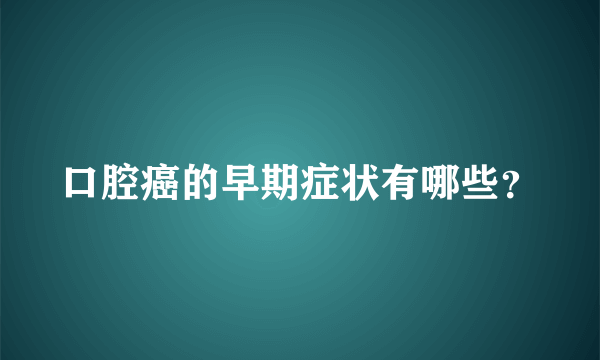 口腔癌的早期症状有哪些？